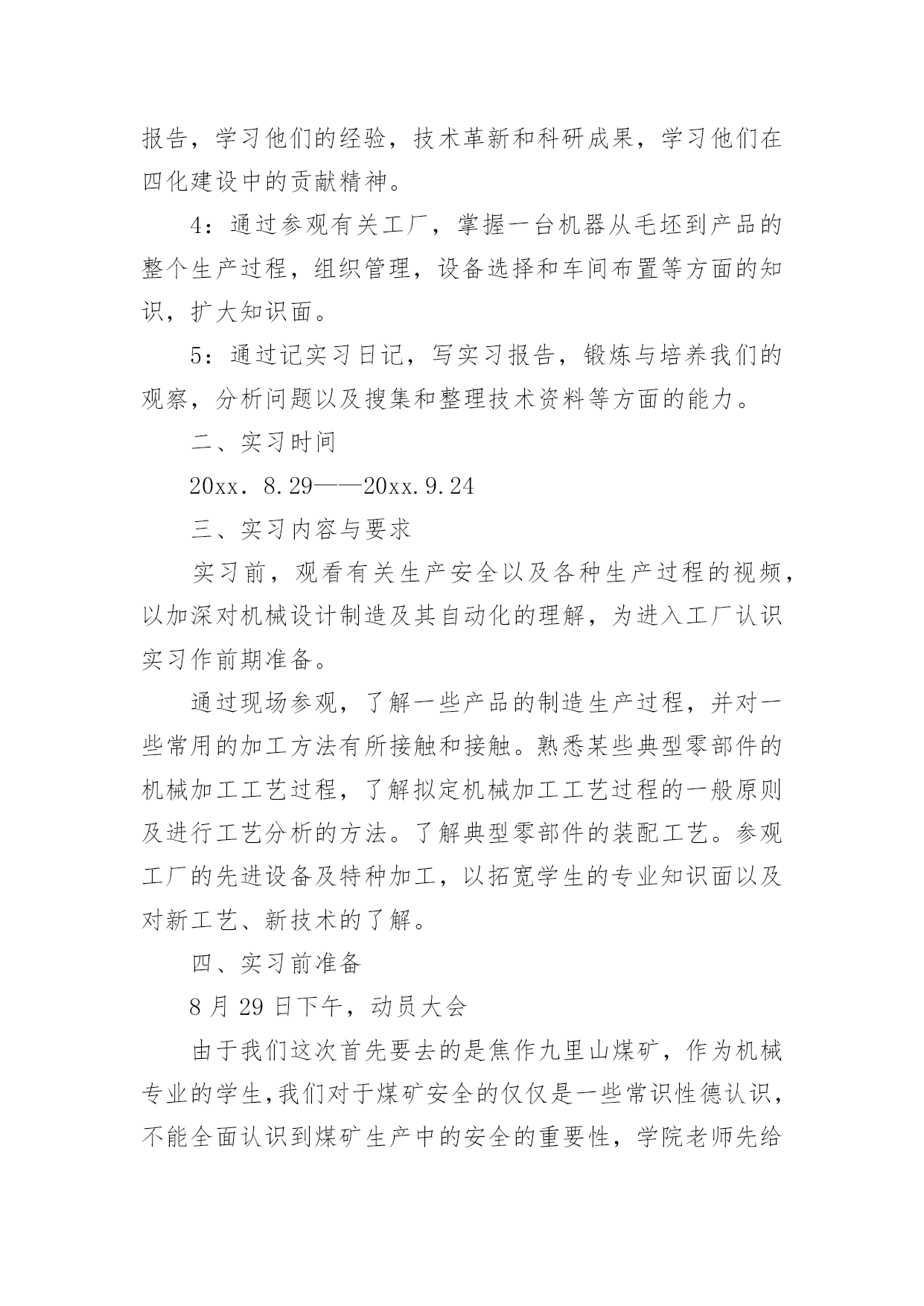 报告，学习他们的经验，技术革新和科研成果，学习他们在四化建设中的贡献精神。

4：通过参观有关工厂，掌握一台机器从毛坯到产品的整个生产过程，组织管理，设备选择和车间布置等方面的知识，扩大知识面。

5：通过记实习日记，写实习报告，锻炼与培养我们的观察，分析问题以及搜集和整理技术资料等方面的能力。

二、实习时间

20xx．8.29——20xx.9.24

三、实习内容与要求

实习前，观看有关生产安全以及各种生产过程的视频，以加深对机械设计制造及其自动化的理解，为进入工厂认识实习作前期准备。

通过现场参观，了解一些产品的制造生产过程，并对一些常用的加工方法有所接触和接触。熟悉某些典型零部件的机械加工工艺过程，了解拟定机械加工工艺过程的一般原则及进行工艺分析的方法。了解典型零部件的装配工艺。参观工厂的先进设备及特种加工，以拓宽学生的专业知识面以及对新工艺、新技术的了解。

四、实习前准备

8 月 29 日下午，动员大会

由于我们这次首先要去的是焦作九里山煤矿，作为机械专业的学生，我们对于煤矿安全的仅仅是一些常识性德认识，不能全面认识到煤矿生产中的安全的重要性，学院老师先给